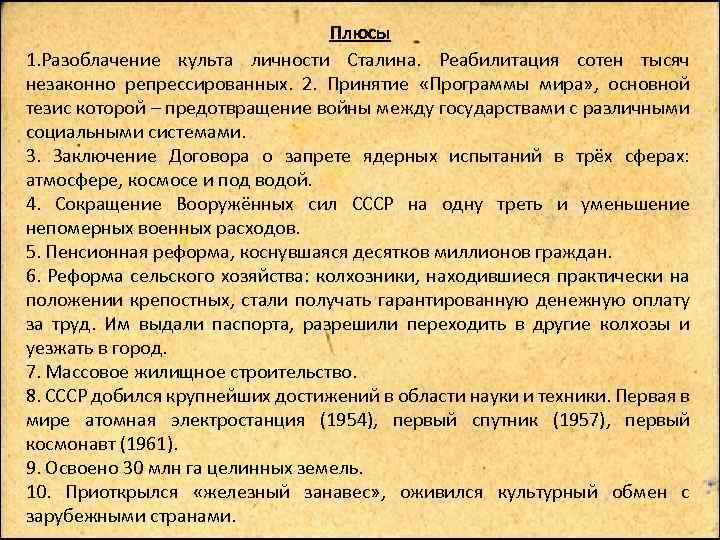 Плюсы

1.Разоблачение культа личности Сталина. Реабилитация сотен тысяч незаконно репрессированных. 2. Принятие «Программы мира», основной тезис которой – предотвращение войны между государствами с различными социальными системами.
3. Заключение Договора о запрете ядерных испытаний в трёх сферах: атмосфере, космосе и под водой.
4. Сокращение Вооружённых сил СССР на одну треть и уменьшение непомерных военных расходов.
5. Пенсионная реформа, коснувшаяся десятков миллионов граждан.
6. Реформа сельского хозяйства: колхозники, находившиеся практически на положении крепостных, стали получать гарантированную денежную оплату за труд. Им выдали паспорта, разрешили переходить в другие колхозы и уезжать в город.
7. Массовое жилищное строительство.
8. СССР добился крупнейших достижений в области науки и техники. Первая в мире атомная электростанция (1954), первый спутник (1957), первый космонавт (1961).
9. Освоено 30 млн га целинных земель.
10. Приоткрылся «железный занавес», оживился культурный обмен с зарубежными странами.